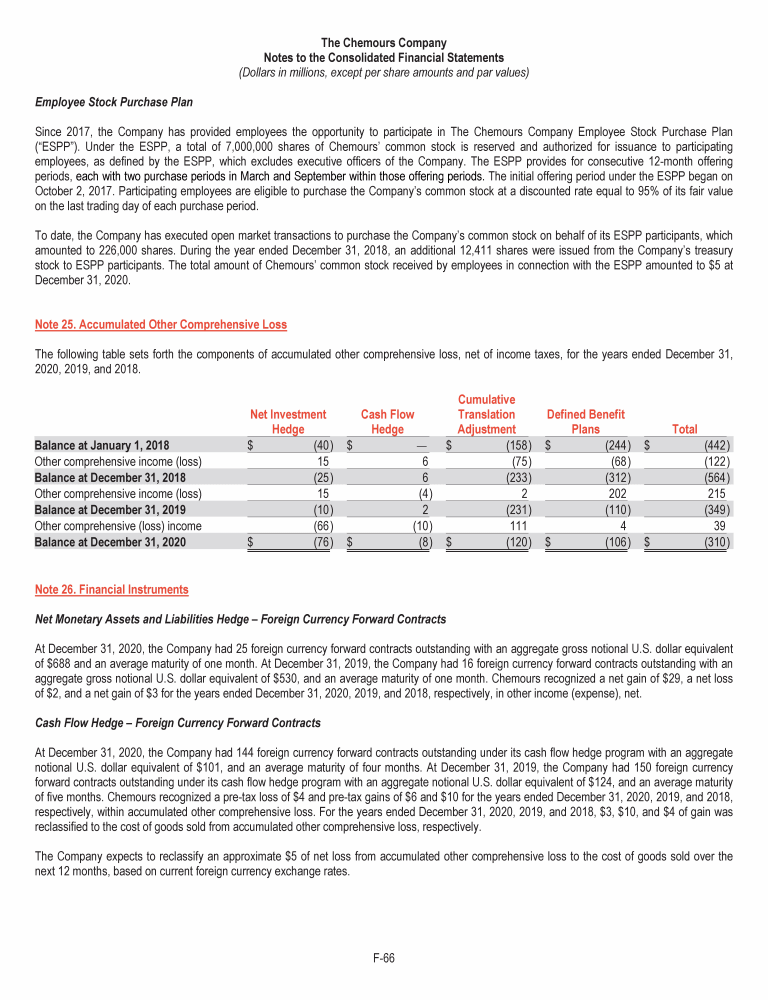 The Chemours Company
Notes to the Consolidated Financial Statements
(Dollars in millions, except per share amounts and par values)

Employee Stock Purchase Plan

Since 2017, the Company has provided employees the opportunity to participate in The Chemours Company Employee Stock Purchase Plan ("ESPP"). Under the ESPP, a total of 7,000,000 shares of Chemours' common stock is reserved and authorized for issuance to participating employees, as defined by the ESPP, which excludes executive officers of the Company. The ESPP provides for consecutive 12-month offering periods, each with two purchase periods in March and September within those offering periods. The initial offering period under the ESPP began on October 2, 2017. Participating employees are eligible to purchase the Company's common stock at a discounted rate equal to 95% of its fair value on the last trading day of each purchase period.

To date, the Company has executed open market transactions to purchase the Company's common stock on behalf of its ESPP participants, which amounted to 226,000 shares. During the year ended December 31, 2018, an additional 12,411 shares were issued from the Company's treasury stock to ESPP participants. The total amount of Chemours' common stock received by employees in connection with the ESPP amounted to $5 at December 31, 2020.

Note 25. Accumulated Other Comprehensive Loss

The following table sets forth the components of accumulated other comprehensive loss, net of income taxes, for the years ended December 31, 2020, 2019, and 2018.

| | Net Investment Hedge | Cash Flow Hedge | Cumulative Translation Adjustment | Defined Benefit Plans | Total |
|---|---|---|---|---|---|
| Balance at January 1, 2018 | $ (40) | $ — | $ (158) | $ (244) | $ (442) |
| Other comprehensive income (loss) | 15 | 6 | (75) | (68) | (122) |
| Balance at December 31, 2018 | (25) | 6 | (233) | (312) | (564) |
| Other comprehensive income (loss) | 15 | (4) | 2 | 202 | 215 |
| Balance at December 31, 2019 | (10) | 2 | (231) | (110) | (349) |
| Other comprehensive (loss) income | (66) | (10) | 111 | 4 | 39 |
| Balance at December 31, 2020 | $ (76) | $ (8) | $ (120) | $ (106) | $ (310) |

Note 26. Financial Instruments

Net Monetary Assets and Liabilities Hedge – Foreign Currency Forward Contracts

At December 31, 2020, the Company had 25 foreign currency forward contracts outstanding with an aggregate gross notional U.S. dollar equivalent of $688 and an average maturity of one month. At December 31, 2019, the Company had 16 foreign currency forward contracts outstanding with an aggregate gross notional U.S. dollar equivalent of $530, and an average maturity of one month. Chemours recognized a net gain of $29, a net loss of $2, and a net gain of $3 for the years ended December 31, 2020, 2019, and 2018, respectively, in other income (expense), net.

Cash Flow Hedge – Foreign Currency Forward Contracts

At December 31, 2020, the Company had 144 foreign currency forward contracts outstanding under its cash flow hedge program with an aggregate notional U.S. dollar equivalent of $101, and an average maturity of four months. At December 31, 2019, the Company had 150 foreign currency forward contracts outstanding under its cash flow hedge program with an aggregate notional U.S. dollar equivalent of $124, and an average maturity of five months. Chemours recognized a pre-tax loss of $4 and pre-tax gains of $6 and $10 for the years ended December 31, 2020, 2019, and 2018, respectively, within accumulated other comprehensive loss. For the years ended December 31, 2020, 2019, and 2018, $3, $10, and $4 of gain was reclassified to the cost of goods sold from accumulated other comprehensive loss, respectively.

The Company expects to reclassify an approximate $5 of net loss from accumulated other comprehensive loss to the cost of goods sold over the next 12 months, based on current foreign currency exchange rates.

F-66